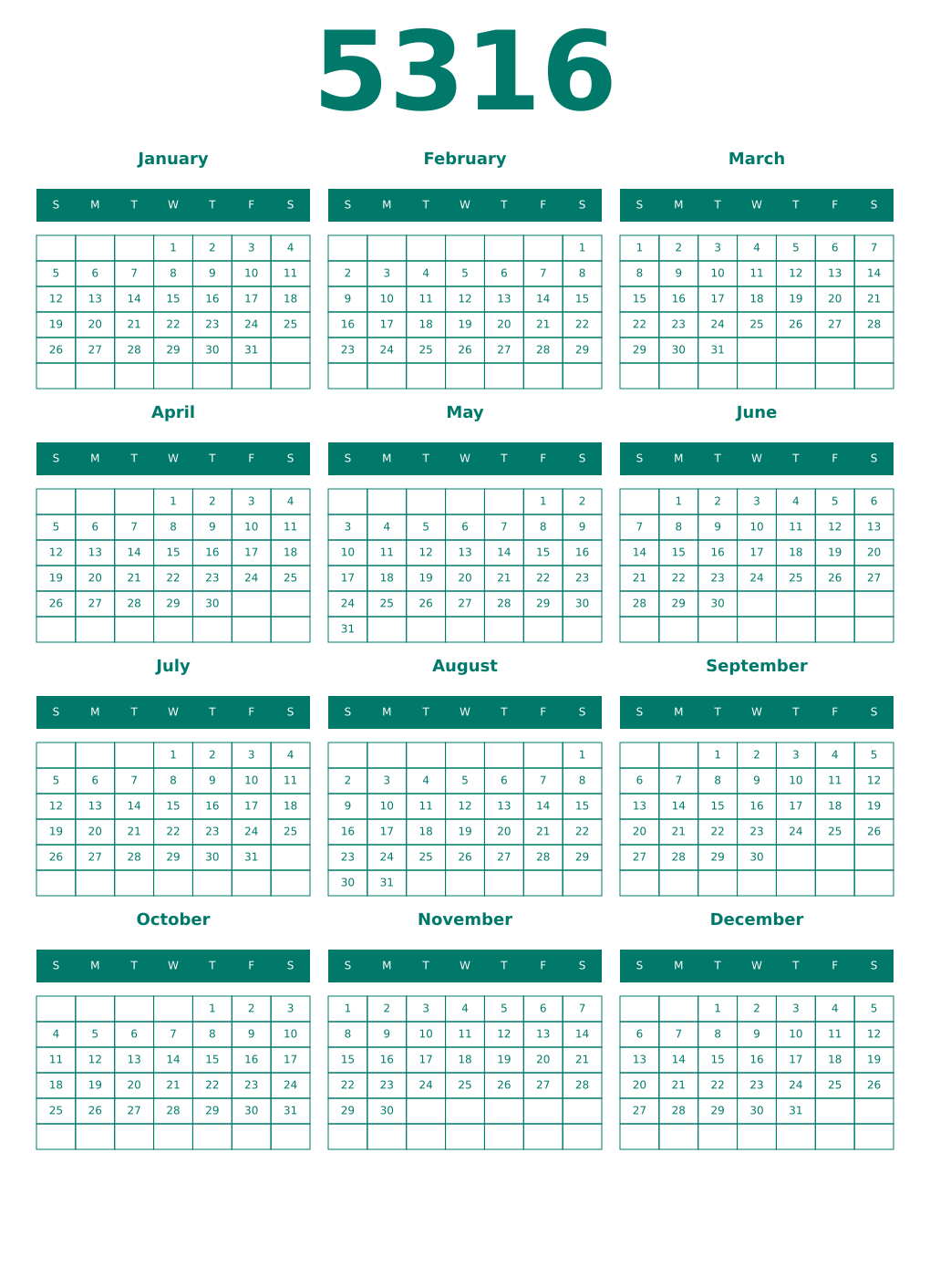 5316

January

| S | M | T | W | T | F | S |
|---|---|---|---|---|---|---|
| | | | 1 | 2 | 3 | 4 |
| 5 | 6 | 7 | 8 | 9 | 10 | 11 |
| 12 | 13 | 14 | 15 | 16 | 17 | 18 |
| 19 | 20 | 21 | 22 | 23 | 24 | 25 |
| 26 | 27 | 28 | 29 | 30 | 31 | |
| | | | | | | |

February

| S | M | T | W | T | F | S |
|---|---|---|---|---|---|---|
| | | | | | | 1 |
| 2 | 3 | 4 | 5 | 6 | 7 | 8 |
| 9 | 10 | 11 | 12 | 13 | 14 | 15 |
| 16 | 17 | 18 | 19 | 20 | 21 | 22 |
| 23 | 24 | 25 | 26 | 27 | 28 | 29 |
| | | | | | | |

March

| S | M | T | W | T | F | S |
|---|---|---|---|---|---|---|
| 1 | 2 | 3 | 4 | 5 | 6 | 7 |
| 8 | 9 | 10 | 11 | 12 | 13 | 14 |
| 15 | 16 | 17 | 18 | 19 | 20 | 21 |
| 22 | 23 | 24 | 25 | 26 | 27 | 28 |
| 29 | 30 | 31 | | | | |
| | | | | | | |

April

| S | M | T | W | T | F | S |
|---|---|---|---|---|---|---|
| | | | 1 | 2 | 3 | 4 |
| 5 | 6 | 7 | 8 | 9 | 10 | 11 |
| 12 | 13 | 14 | 15 | 16 | 17 | 18 |
| 19 | 20 | 21 | 22 | 23 | 24 | 25 |
| 26 | 27 | 28 | 29 | 30 | | |
| | | | | | | |

May

| S | M | T | W | T | F | S |
|---|---|---|---|---|---|---|
| | | | | | 1 | 2 |
| 3 | 4 | 5 | 6 | 7 | 8 | 9 |
| 10 | 11 | 12 | 13 | 14 | 15 | 16 |
| 17 | 18 | 19 | 20 | 21 | 22 | 23 |
| 24 | 25 | 26 | 27 | 28 | 29 | 30 |
| 31 | | | | | | |

June

| S | M | T | W | T | F | S |
|---|---|---|---|---|---|---|
| | 1 | 2 | 3 | 4 | 5 | 6 |
| 7 | 8 | 9 | 10 | 11 | 12 | 13 |
| 14 | 15 | 16 | 17 | 18 | 19 | 20 |
| 21 | 22 | 23 | 24 | 25 | 26 | 27 |
| 28 | 29 | 30 | | | | |
| | | | | | | |

July

| S | M | T | W | T | F | S |
|---|---|---|---|---|---|---|
| | | | 1 | 2 | 3 | 4 |
| 5 | 6 | 7 | 8 | 9 | 10 | 11 |
| 12 | 13 | 14 | 15 | 16 | 17 | 18 |
| 19 | 20 | 21 | 22 | 23 | 24 | 25 |
| 26 | 27 | 28 | 29 | 30 | 31 | |
| | | | | | | |

August

| S | M | T | W | T | F | S |
|---|---|---|---|---|---|---|
| | | | | | | 1 |
| 2 | 3 | 4 | 5 | 6 | 7 | 8 |
| 9 | 10 | 11 | 12 | 13 | 14 | 15 |
| 16 | 17 | 18 | 19 | 20 | 21 | 22 |
| 23 | 24 | 25 | 26 | 27 | 28 | 29 |
| 30 | 31 | | | | | |

September

| S | M | T | W | T | F | S |
|---|---|---|---|---|---|---|
| | | 1 | 2 | 3 | 4 | 5 |
| 6 | 7 | 8 | 9 | 10 | 11 | 12 |
| 13 | 14 | 15 | 16 | 17 | 18 | 19 |
| 20 | 21 | 22 | 23 | 24 | 25 | 26 |
| 27 | 28 | 29 | 30 | | | |
| | | | | | | |

October

| S | M | T | W | T | F | S |
|---|---|---|---|---|---|---|
| | | | | 1 | 2 | 3 |
| 4 | 5 | 6 | 7 | 8 | 9 | 10 |
| 11 | 12 | 13 | 14 | 15 | 16 | 17 |
| 18 | 19 | 20 | 21 | 22 | 23 | 24 |
| 25 | 26 | 27 | 28 | 29 | 30 | 31 |
| | | | | | | |

November

| S | M | T | W | T | F | S |
|---|---|---|---|---|---|---|
| 1 | 2 | 3 | 4 | 5 | 6 | 7 |
| 8 | 9 | 10 | 11 | 12 | 13 | 14 |
| 15 | 16 | 17 | 18 | 19 | 20 | 21 |
| 22 | 23 | 24 | 25 | 26 | 27 | 28 |
| 29 | 30 | | | | | |
| | | | | | | |

December

| S | M | T | W | T | F | S |
|---|---|---|---|---|---|---|
| | | 1 | 2 | 3 | 4 | 5 |
| 6 | 7 | 8 | 9 | 10 | 11 | 12 |
| 13 | 14 | 15 | 16 | 17 | 18 | 19 |
| 20 | 21 | 22 | 23 | 24 | 25 | 26 |
| 27 | 28 | 29 | 30 | 31 | | |
| | | | | | | |